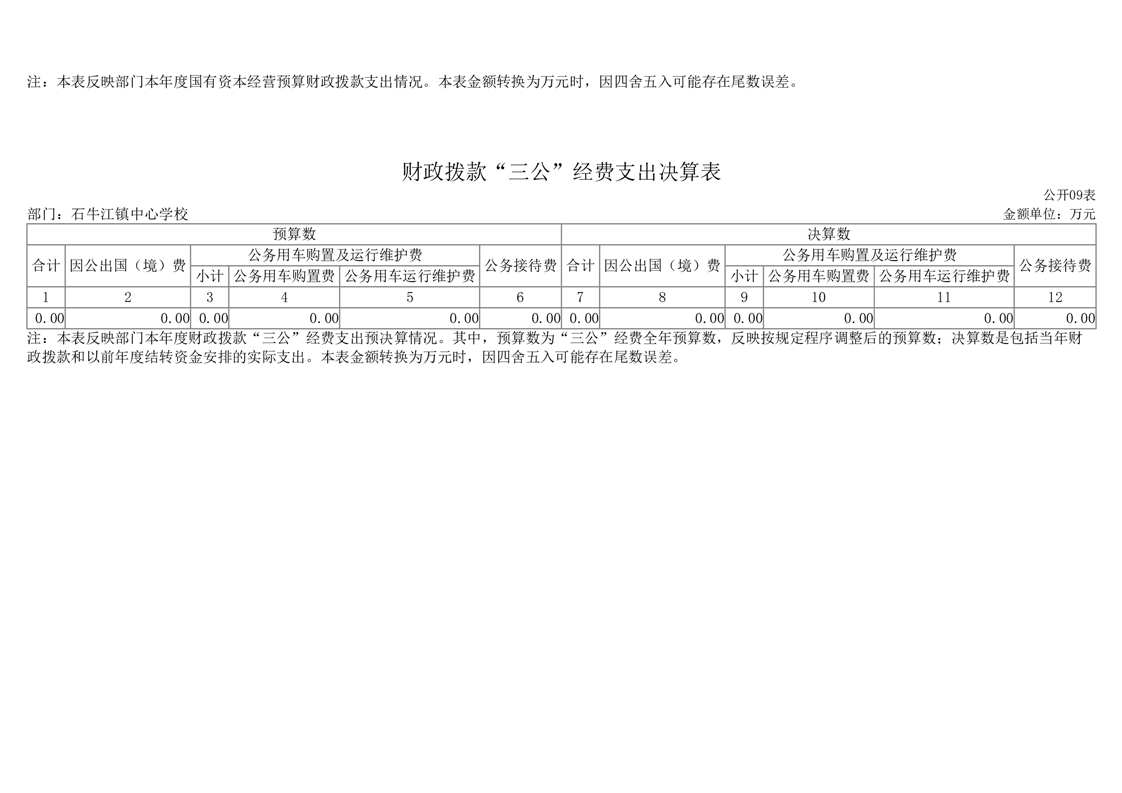 注：本表反映部门本年度国有资本经营预算财政拨款支出情况。本表金额转换为万元时，因四舍五入可能存在尾数误差。

财政拨款“三公”经费支出决算表

公开09表

部门：石牛江镇中心学校

金额单位：万元

| 预算数 | | | | | | 决算数 | | | | | |
|---|---|---|---|---|---|---|---|---|---|---|---|
| 合计 | 因公出国（境）费 | 公务用车购置及运行维护费 | | | 公务接待费 | 合计 | 因公出国（境）费 | 公务用车购置及运行维护费 | | | 公务接待费 |
| | | 小计 | 公务用车购置费 | 公务用车运行维护费 | | | | 小计 | 公务用车购置费 | 公务用车运行维护费 | |
| 1 | 2 | 3 | 4 | 5 | 6 | 7 | 8 | 9 | 10 | 11 | 12 |
| 0.00 | 0.00 | 0.00 | 0.00 | 0.00 | 0.00 | 0.00 | 0.00 | 0.00 | 0.00 | 0.00 | 0.00 |

注：本表反映部门本年度财政拨款“三公”经费支出预决算情况。其中，预算数为“三公”经费全年预算数，反映按规定程序调整后的预算数；决算数是包括当年财政拨款和以前年度结转资金安排的实际支出。本表金额转换为万元时，因四舍五入可能存在尾数误差。